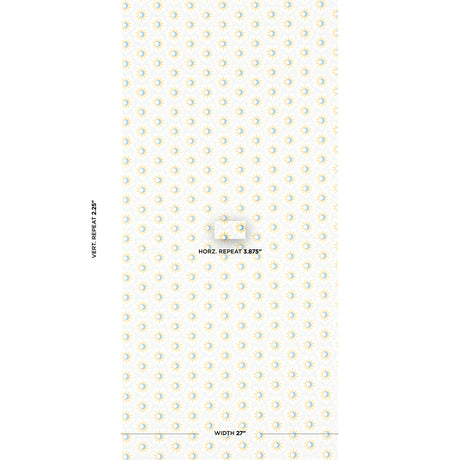 VERT. REPEAT 2.25"

HORZ. REPEAT 3.875"

WIDTH 27"